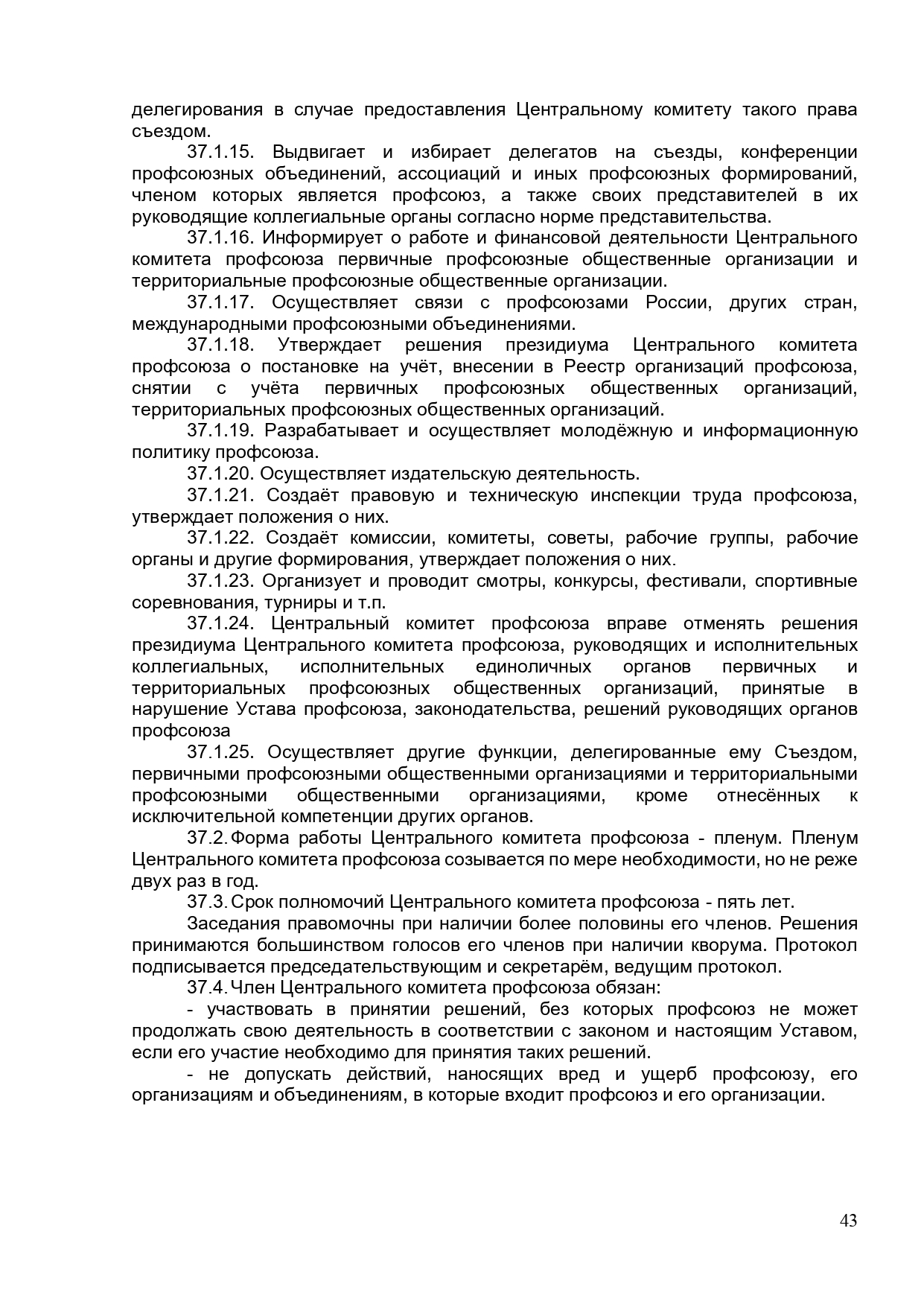 делегирования в случае предоставления Центральному комитету такого права съездом.

37.1.15. Выдвигает и избирает делегатов на съезды, конференции профсоюзных объединений, ассоциаций и иных профсоюзных формирований, членом которых является профсоюз, а также своих представителей в их руководящие коллегиальные органы согласно норме представительства.

37.1.16. Информирует о работе и финансовой деятельности Центрального комитета профсоюза первичные профсоюзные общественные организации и территориальные профсоюзные общественные организации.

37.1.17. Осуществляет связи с профсоюзами России, других стран, международными профсоюзными объединениями.

37.1.18. Утверждает решения президиума Центрального комитета профсоюза о постановке на учёт, внесении в Реестр организаций профсоюза, снятии с учёта первичных профсоюзных общественных организаций, территориальных профсоюзных общественных организаций.

37.1.19. Разрабатывает и осуществляет молодёжную и информационную политику профсоюза.

37.1.20. Осуществляет издательскую деятельность.

37.1.21. Создаёт правовую и техническую инспекции труда профсоюза, утверждает положения о них.

37.1.22. Создаёт комиссии, комитеты, советы, рабочие группы, рабочие органы и другие формирования, утверждает положения о них.

37.1.23. Организует и проводит смотры, конкурсы, фестивали, спортивные соревнования, турниры и т.п.

37.1.24. Центральный комитет профсоюза вправе отменять решения президиума Центрального комитета профсоюза, руководящих и исполнительных коллегиальных, исполнительных единоличных органов первичных и территориальных профсоюзных общественных организаций, принятые в нарушение Устава профсоюза, законодательства, решений руководящих органов профсоюза

37.1.25. Осуществляет другие функции, делегированные ему Съездом, первичными профсоюзными общественными организациями и территориальными профсоюзными общественными организациями, кроме отнесённых к исключительной компетенции других органов.

37.2. Форма работы Центрального комитета профсоюза - пленум. Пленум Центрального комитета профсоюза созывается по мере необходимости, но не реже двух раз в год.

37.3. Срок полномочий Центрального комитета профсоюза - пять лет.

Заседания правомочны при наличии более половины его членов. Решения принимаются большинством голосов его членов при наличии кворума. Протокол подписывается председательствующим и секретарём, ведущим протокол.

37.4. Член Центрального комитета профсоюза обязан:

- участвовать в принятии решений, без которых профсоюз не может продолжать свою деятельность в соответствии с законом и настоящим Уставом, если его участие необходимо для принятия таких решений.

- не допускать действий, наносящих вред и ущерб профсоюзу, его организациям и объединениям, в которые входит профсоюз и его организации.

43